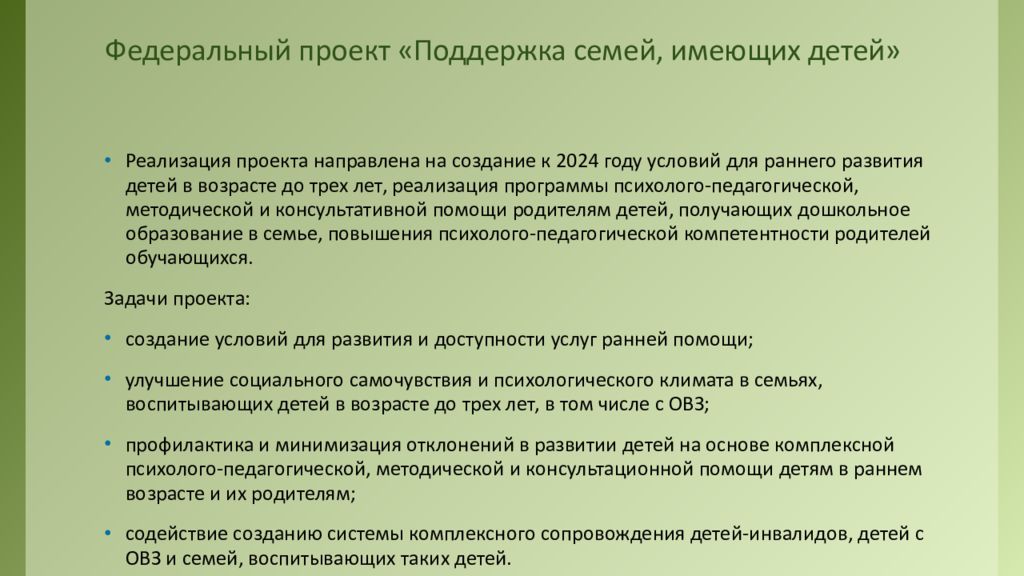 Федеральный проект «Поддержка семей, имеющих детей»

• Реализация проекта направлена на создание к 2024 году условий для раннего развития детей в возрасте до трех лет, реализация программы психолого-педагогической, методической и консультативной помощи родителям детей, получающих дошкольное образование в семье, повышения психолого-педагогической компетентности родителей обучающихся.

Задачи проекта:

• создание условий для развития и доступности услуг ранней помощи;

• улучшение социального самочувствия и психологического климата в семьях, воспитывающих детей в возрасте до трех лет, в том числе с ОВЗ;

• профилактика и минимизация отклонений в развитии детей на основе комплексной психолого-педагогической, методической и консультационной помощи детям в раннем возрасте и их родителям;

• содействие созданию системы комплексного сопровождения детей-инвалидов, детей с ОВЗ и семей, воспитывающих таких детей.